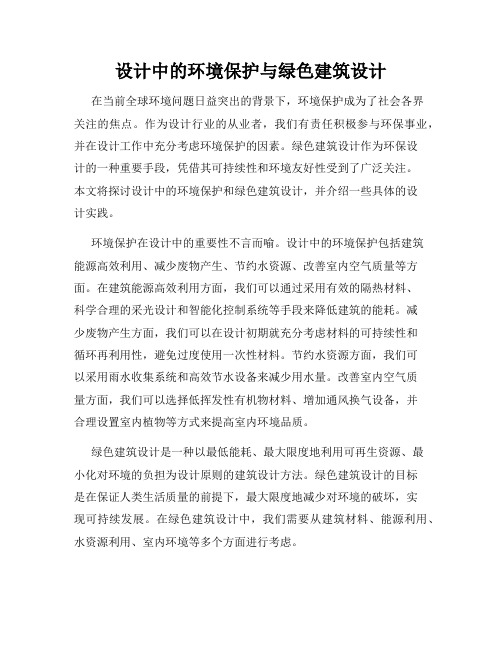 设计中的环境保护与绿色建筑设计

在当前全球环境问题日益突出的背景下，环境保护成为了社会各界关注的焦点。作为设计行业的从业者，我们有责任积极参与环保事业，并在设计工作中充分考虑环境保护的因素。绿色建筑设计作为环保设计的一种重要手段，凭借其可持续性和环境友好性受到了广泛关注。本文将探讨设计中的环境保护和绿色建筑设计，并介绍一些具体的设计实践。

环境保护在设计中的重要性不言而喻。设计中的环境保护包括建筑能源高效利用、减少废物产生、节约水资源、改善室内空气质量等方面。在建筑能源高效利用方面，我们可以通过采用有效的隔热材料、科学合理的采光设计和智能化控制系统等手段来降低建筑的能耗。减少废物产生方面，我们可以在设计初期就充分考虑材料的可持续性和循环再利用性，避免过度使用一次性材料。节约水资源方面，我们可以采用雨水收集系统和高效节水设备来减少用水量。改善室内空气质量方面，我们可以选择低挥发性有机物材料、增加通风换气设备，并合理设置室内植物等方式来提高室内环境品质。

绿色建筑设计是一种以最低能耗、最大限度地利用可再生资源、最小化对环境的负担为设计原则的建筑设计方法。绿色建筑设计的目标是在保证人类生活质量的前提下，最大限度地减少对环境的破坏，实现可持续发展。在绿色建筑设计中，我们需要从建筑材料、能源利用、水资源利用、室内环境等多个方面进行考虑。